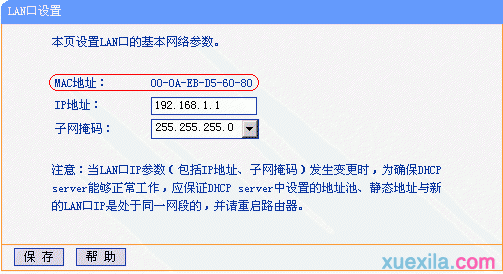 LAN口设置

本页设置LAN口的基本网络参数。

MAC地址： 00-0A-EB-D5-60-80

IP地址： 192.168.1.1

子网掩码： 255.255.255.0

注意：当LAN口IP参数（包括IP地址、子网掩码）发生变更时，为确保DHCP server能够正常工作，应保证DHCP server中设置的地址池、静态地址与新的LAN口IP是处于同一网段的，并请重启路由器。

保 存 帮 助

xuexila.com